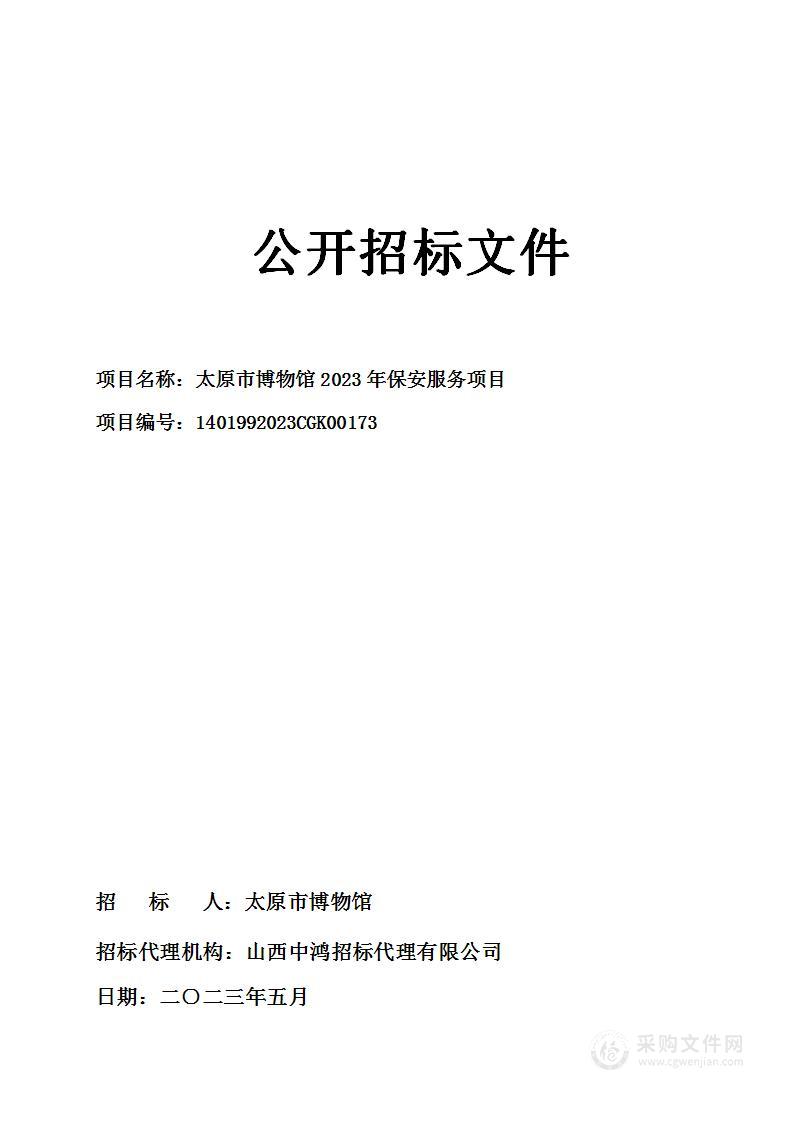 公开招标文件

项目名称：太原市博物馆 2023 年保安服务项目

项目编号：1401992023CGK00173

招　　标　　人：太原市博物馆

招标代理机构：山西中鸿招标代理有限公司

日期：二〇二三年五月

采购文件网
www.cgwenjian.com